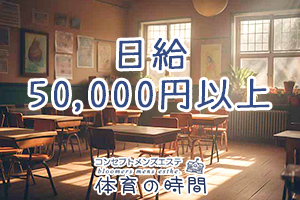 日給
50,000円以上

コンセプトメンズエステ
bloomers mens esthe.
体育の時間